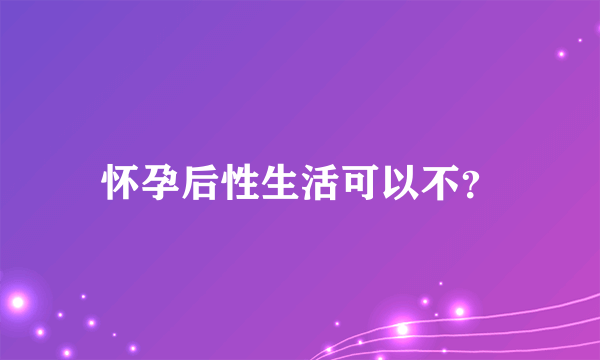 怀孕后性生活可以不?